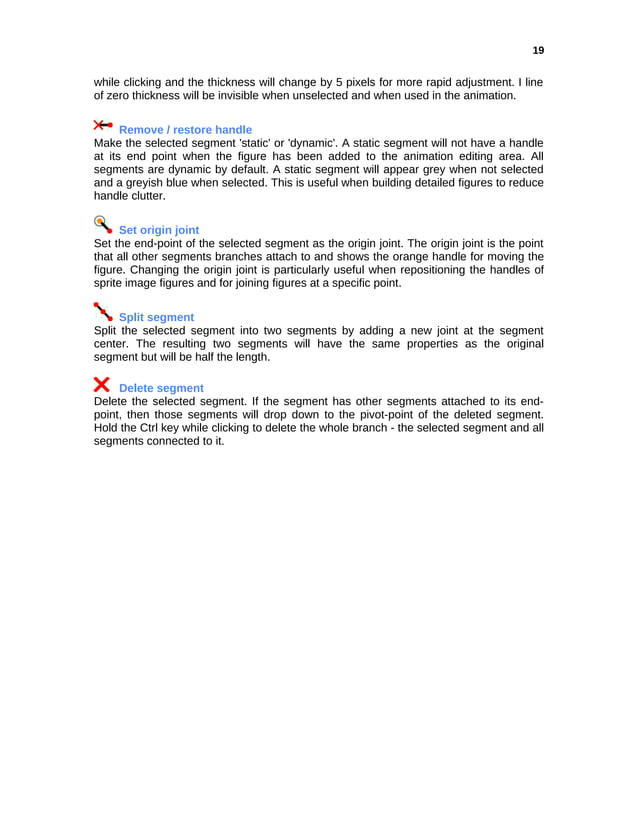 19

while clicking and the thickness will change by 5 pixels for more rapid adjustment. I line of zero thickness will be invisible when unselected and when used in the animation.

Remove / restore handle
Make the selected segment 'static' or 'dynamic'. A static segment will not have a handle at its end point when the figure has been added to the animation editing area. All segments are dynamic by default. A static segment will appear grey when not selected and a greyish blue when selected. This is useful when building detailed figures to reduce handle clutter.

Set origin joint
Set the end-point of the selected segment as the origin joint. The origin joint is the point that all other segments branches attach to and shows the orange handle for moving the figure. Changing the origin joint is particularly useful when repositioning the handles of sprite image figures and for joining figures at a specific point.

Split segment
Split the selected segment into two segments by adding a new joint at the segment center. The resulting two segments will have the same properties as the original segment but will be half the length.

Delete segment
Delete the selected segment. If the segment has other segments attached to its end-point, then those segments will drop down to the pivot-point of the deleted segment. Hold the Ctrl key while clicking to delete the whole branch - the selected segment and all segments connected to it.